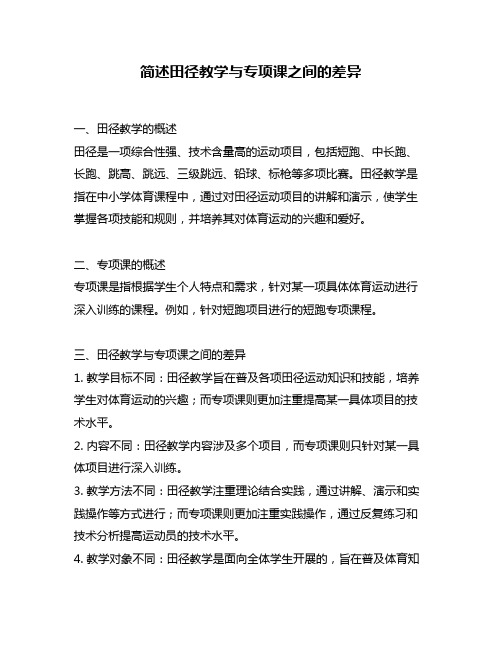 简述田径教学与专项课之间的差异

一、田径教学的概述
田径是一项综合性强、技术含量高的运动项目，包括短跑、中长跑、长跑、跳高、跳远、三级跳远、铅球、标枪等多项比赛。田径教学是指在中小学体育课程中，通过对田径运动项目的讲解和演示，使学生掌握各项技能和规则，并培养其对体育运动的兴趣和爱好。

二、专项课的概述
专项课是指根据学生个人特点和需求，针对某一项具体体育运动进行深入训练的课程。例如，针对短跑项目进行的短跑专项课程。

三、田径教学与专项课之间的差异
1. 教学目标不同：田径教学旨在普及各项田径运动知识和技能，培养学生对体育运动的兴趣；而专项课则更加注重提高某一具体项目的技术水平。
2. 内容不同：田径教学内容涉及多个项目，而专项课则只针对某一具体项目进行深入训练。
3. 教学方法不同：田径教学注重理论结合实践，通过讲解、演示和实践操作等方式进行；而专项课则更加注重实践操作，通过反复练习和技术分析提高运动员的技术水平。
4. 教学对象不同：田径教学是面向全体学生开展的，旨在普及体育知